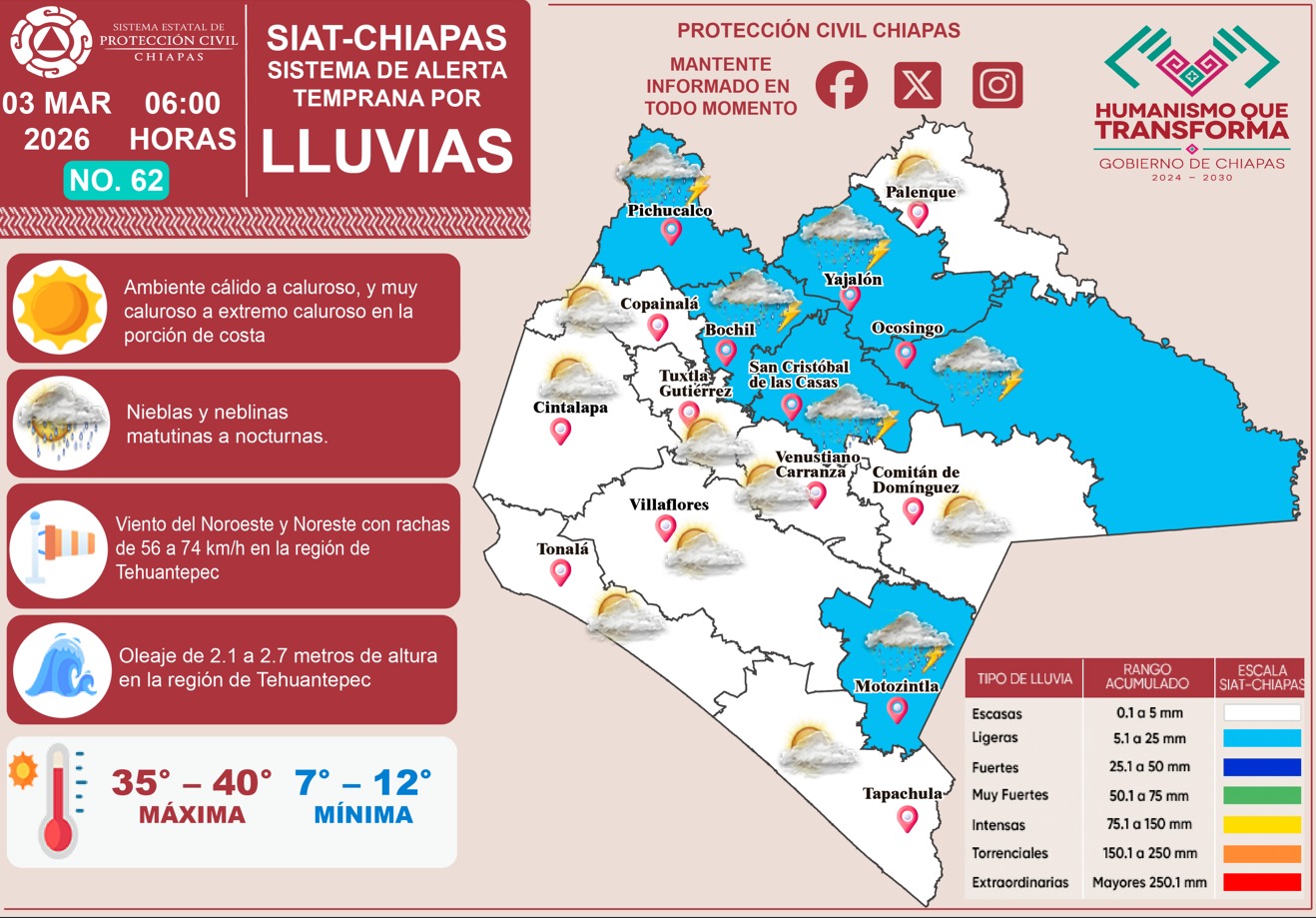 SISTEMA ESTATAL DE PROTECCIÓN CIVIL CHIAPAS

03 MAR 2026 06:00 HORAS

NO. 62

SIAT-CHIAPAS SISTEMA DE ALERTA TEMPRANA POR LLUVIAS

PROTECCIÓN CIVIL CHIAPAS

MANTENTE INFORMADO EN TODO MOMENTO

HUMANISMO QUE TRANSFORMA
GOBIERNO DE CHIAPAS
2024 – 2030

Ambiente cálido a caluroso, y muy caluroso a extremo caluroso en la porción de costa

Nieblas y neblinas matutinas a nocturnas.

Viento del Noroeste y Noreste con rachas de 56 a 74 km/h en la región de Tehuantepec

Oleaje de 2.1 a 2.7 metros de altura en la región de Tehuantepec

35° – 40° MÁXIMA
7° – 12° MÍNIMA

Pichucalco
Palenque
Yajalón
Copainalá
Bochil
Ocosingo
San Cristóbal de las Casas
Tuxtla Gutiérrez
Cintalapa
Venustiano Carranza
Comitán de Domínguez
Villaflores
Tonalá
Motozintla
Tapachula

| TIPO DE LLUVIA | RANGO ACUMULADO | ESCALA SIAT-CHIAPAS |
|---|---|---|
| Escasas | 0.1 a 5 mm | |
| Ligeras | 5.1 a 25 mm | |
| Fuertes | 25.1 a 50 mm | |
| Muy Fuertes | 50.1 a 75 mm | |
| Intensas | 75.1 a 150 mm | |
| Torrenciales | 150.1 a 250 mm | |
| Extraordinarias | Mayores 250.1 mm | |